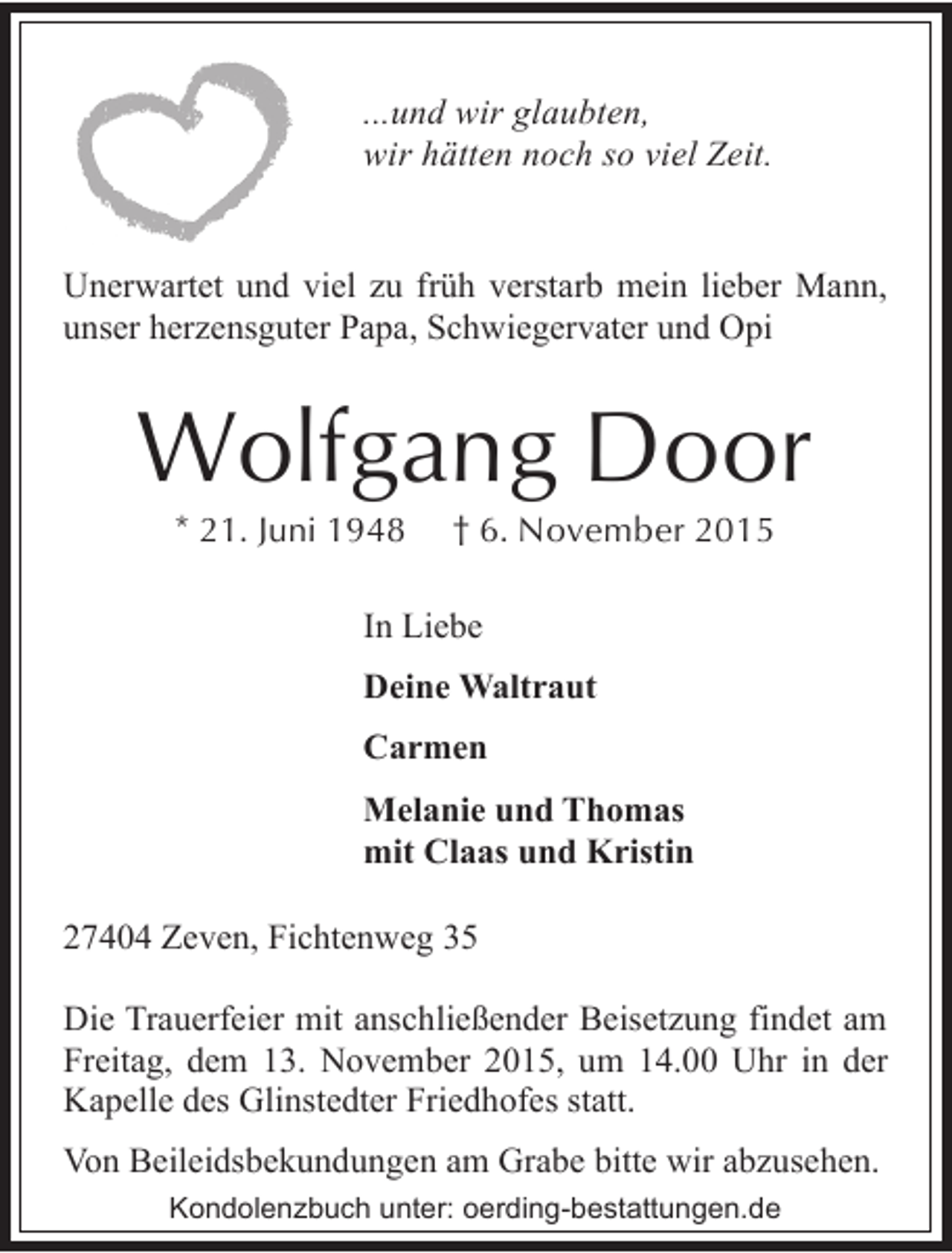 ...und wir glaubten,
wir hätten noch so viel Zeit.

Unerwartet und viel zu früh verstarb mein lieber Mann, unser herzensguter Papa, Schwiegervater und Opi

Wolfgang Door

* 21. Juni 1948 † 6. November 2015

In Liebe

Deine Waltraut

Carmen

Melanie und Thomas
mit Claas und Kristin

27404 Zeven, Fichtenweg 35

Die Trauerfeier mit anschließender Beisetzung findet am Freitag, dem 13. November 2015, um 14.00 Uhr in der Kapelle des Glinstedter Friedhofes statt.

Von Beileidsbekundungen am Grabe bitte wir abzusehen.

Kondolenzbuch unter: oerding-bestattungen.de